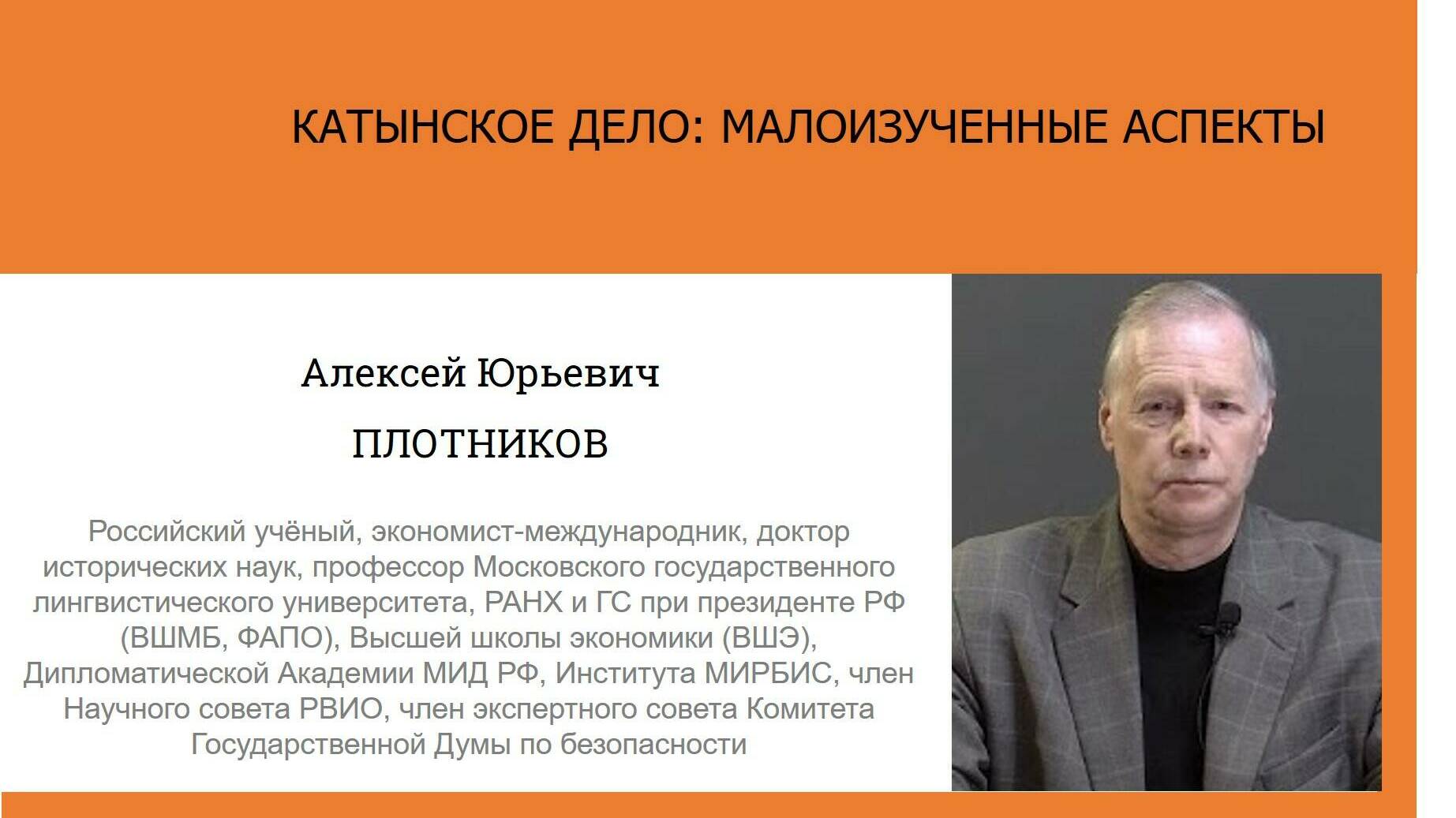 КАТЫНСКОЕ ДЕЛО: МАЛОИЗУЧЕННЫЕ АСПЕКТЫ

Алексей Юрьевич
ПЛОТНИКОВ

Российский учёный, экономист-международник, доктор исторических наук, профессор Московского государственного лингвистического университета, РАНХ и ГС при президенте РФ (ВШМБ, ФАПО), Высшей школы экономики (ВШЭ), Дипломатической Академии МИД РФ, Института МИРБИС, член Научного совета РВИО, член экспертного совета Комитета Государственной Думы по безопасности